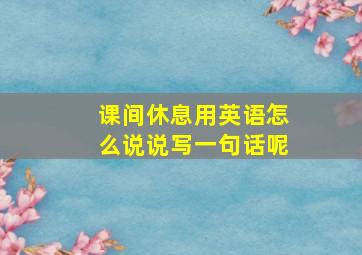 课间休息用英语怎么说说写一句话呢